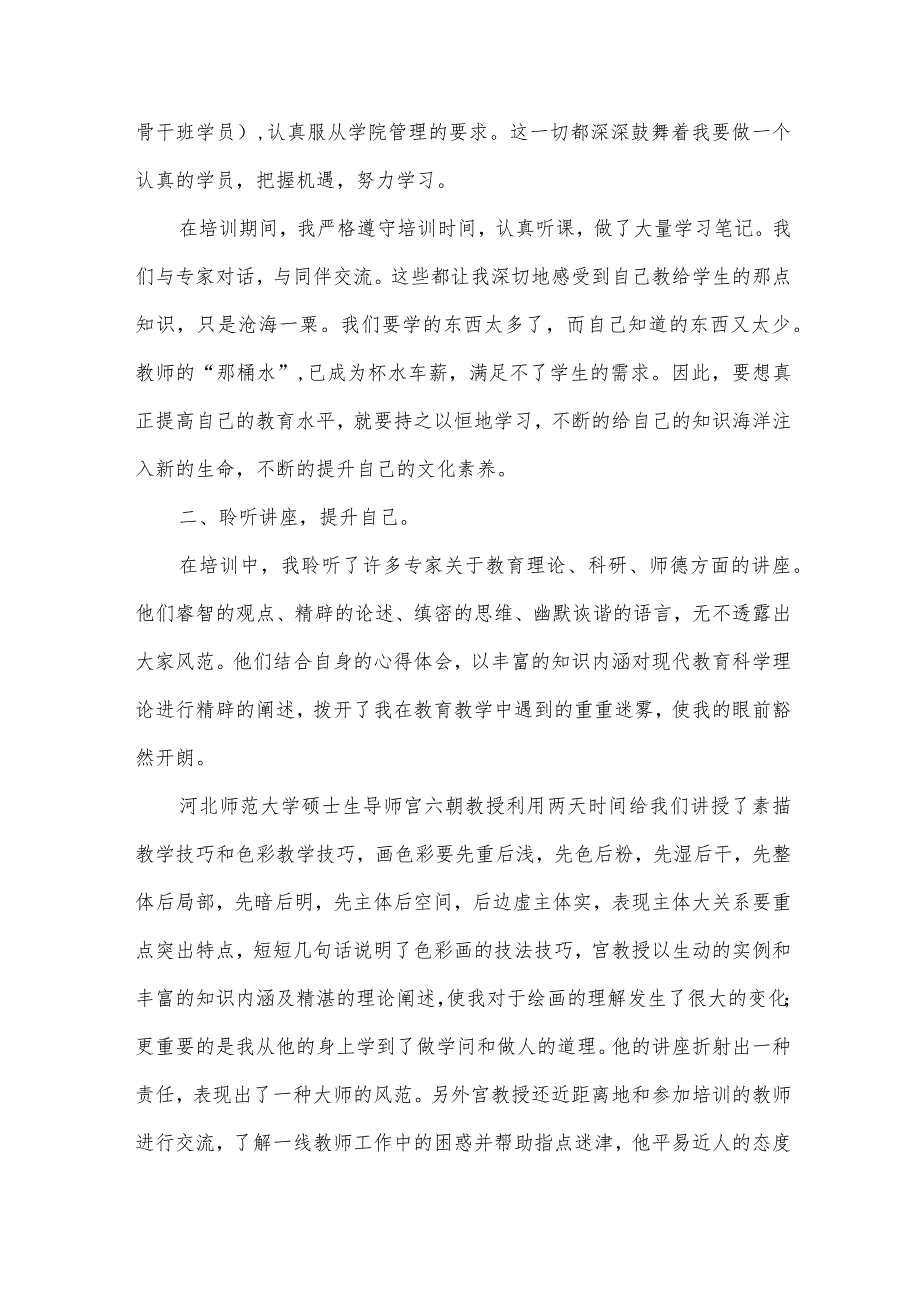 骨干班学员），认真服从学院管理的要求。这一切都深深鼓舞着我要做一个认真的学员，把握机遇，努力学习。

在培训期间，我严格遵守培训时间，认真听课，做了大量学习笔记。我们与专家对话，与同伴交流。这些都让我深切地感受到自己教给学生的那点知识，只是沧海一粟。我们要学的东西太多了，而自己知道的东西又太少。教师的“那桶水”，已成为杯水车薪，满足不了学生的需求。因此，要想真正提高自己的教育水平，就要持之以恒地学习，不断的给自己的知识海洋注入新的生命，不断的提升自己的文化素养。

二、聆听讲座，提升自己。

在培训中，我聆听了许多专家关于教育理论、科研、师德方面的讲座。他们睿智的观点、精辟的论述、缜密的思维、幽默诙谐的语言，无不透露出大家风范。他们结合自身的心得体会，以丰富的知识内涵对现代教育科学理论进行精辟的阐述，拨开了我在教育教学中遇到的重重迷雾，使我的眼前豁然开朗。

河北师范大学硕士生导师官六朝教授利用两天时间给我们讲授了素描教学技巧和色彩教学技巧，画色彩要先重后浅，先色后粉，先湿后干，先整体后局部，先暗后明，先主体后空间，后边虚主体实，表现主体大关系要重点突出特点，短短几句话说明了色彩画的技法技巧，官教授以生动的实例和丰富的知识内涵及精湛的理论阐述，使我对于绘画的理解发生了很大的变化；更重要的是我从他的身上学到了做学问和做人的道理。他的讲座折射出一种责任，表现出了一种大师的风范。另外官教授还近距离地和参加培训的教师进行交流，了解一线教师工作中的困惑并帮助指点迷津，他平易近人的态度